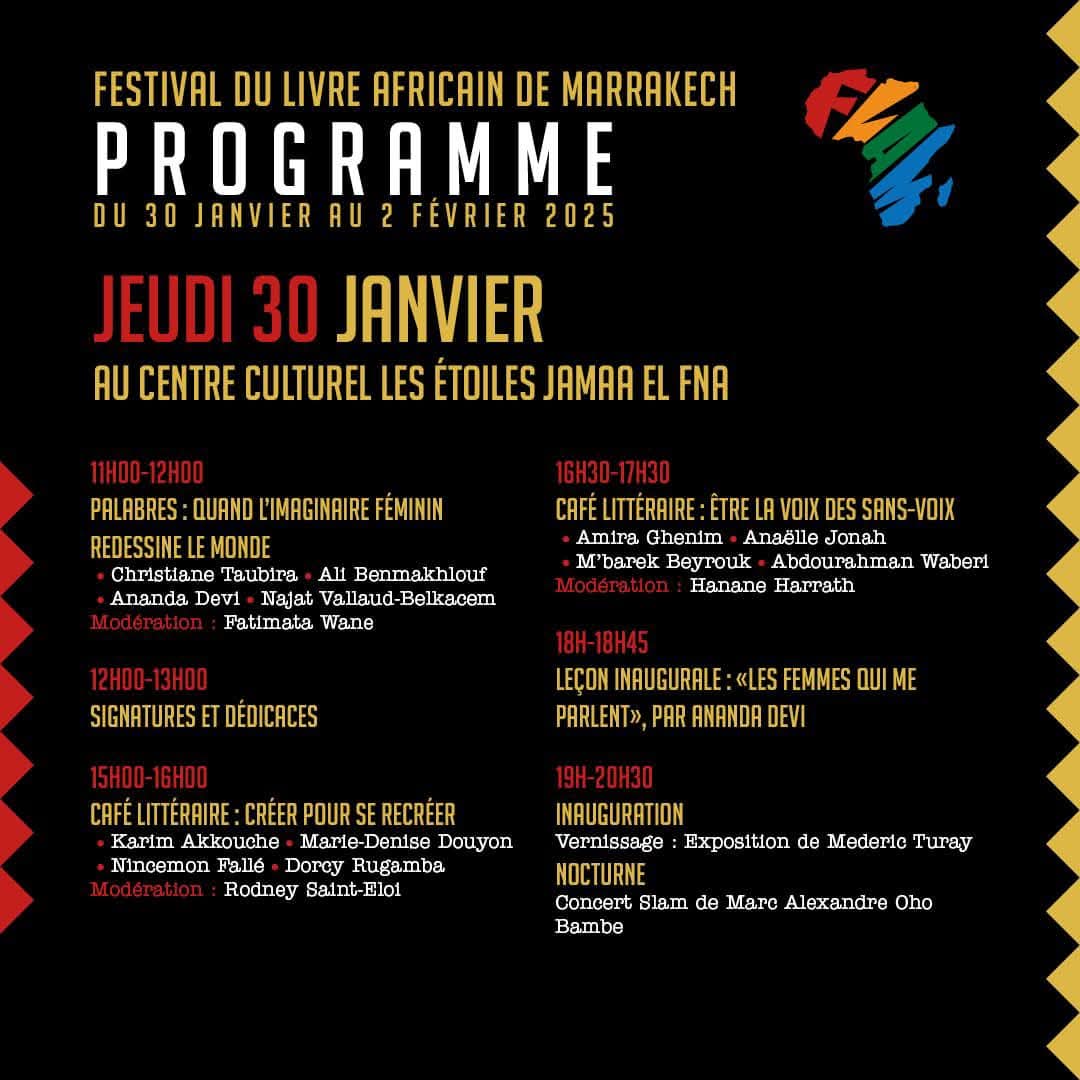 FESTIVAL DU LIVRE AFRICAIN DE MARRAKECH
PROGRAMME
DU 30 JANVIER AU 2 FÉVRIER 2025

FLAM

JEUDI 30 JANVIER
AU CENTRE CULTUREL LES ÉTOILES JAMAA EL FNA

11H00-12H00
PALABRES : QUAND L'IMAGINAIRE FÉMININ REDESSINE LE MONDE
• Christiane Taubira • Ali Benmakhlouf
• Ananda Devi • Najat Vallaud-Belkacem
Modération : Fatimata Wane

12H00-13H00
SIGNATURES ET DÉDICACES

15H00-16H00
CAFÉ LITTÉRAIRE : CRÉER POUR SE RECRÉER
• Karim Akkouche • Marie-Denise Douyon
• Nincemon Fallé • Dorcy Rugamba
Modération : Rodney Saint-Eloi

16H30-17H30
CAFÉ LITTÉRAIRE : ÊTRE LA VOIX DES SANS-VOIX
• Amira Ghenim • Anaëlle Jonah
• M'barek Beyrouk • Abdourahman Waberi
Modération : Hanane Harrath

18H-18H45
LEÇON INAUGURALE : «LES FEMMES QUI ME PARLENT», PAR ANANDA DEVI

19H-20H30
INAUGURATION
Vernissage : Exposition de Mederic Turay
NOCTURNE
Concert Slam de Marc Alexandre Oho Bambe